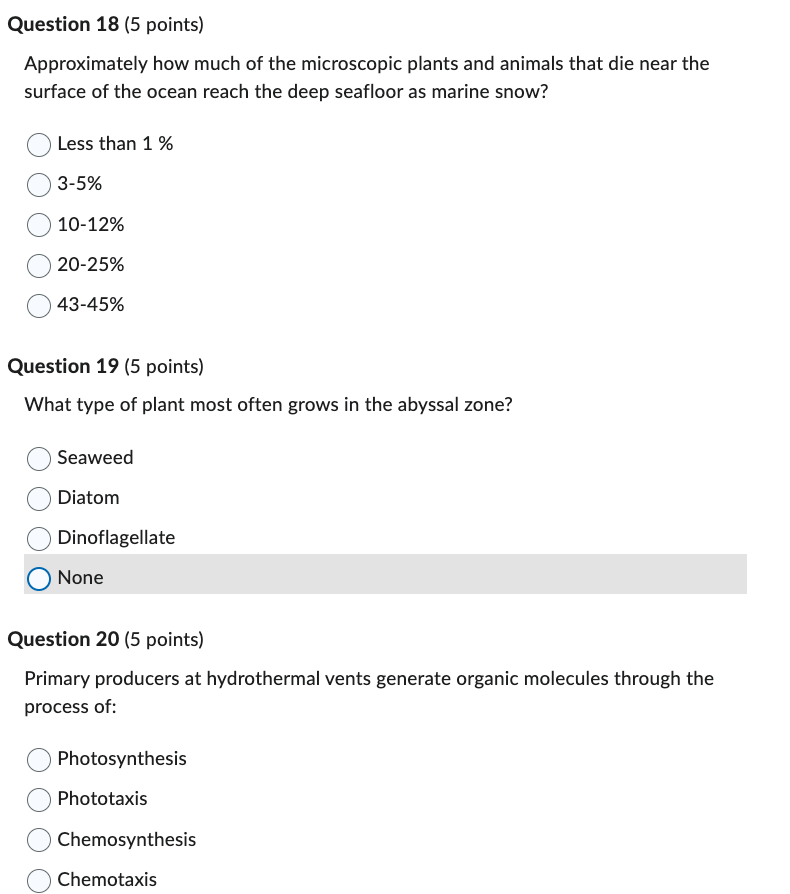 Question 18 (5 points)

Approximately how much of the microscopic plants and animals that die near the surface of the ocean reach the deep seafloor as marine snow?

Less than 1 %

3-5%

10-12%

20-25%

43-45%

Question 19 (5 points)

What type of plant most often grows in the abyssal zone?

Seaweed

Diatom

Dinoflagellate

None

Question 20 (5 points)

Primary producers at hydrothermal vents generate organic molecules through the process of:

Photosynthesis

Phototaxis

Chemosynthesis

Chemotaxis